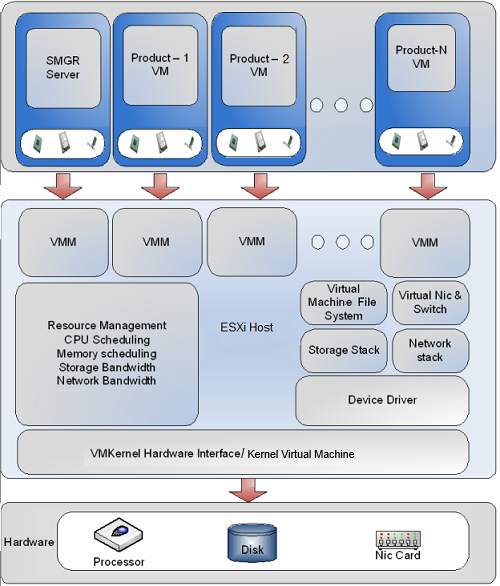 SMGR Server

Product – 1 VM

Product – 2 VM

Product-N VM

VMM

VMM

VMM

VMM

Resource Management
CPU Scheduling
Memory scheduling
Storage Bandwidth
Network Bandwidth

ESXi Host

Virtual Machine File System

Virtual Nic & Switch

Storage Stack

Network stack

Device Driver

VMKernel Hardware Interface/ Kernel Virtual Machine

Hardware

Processor

Disk

Nic Card